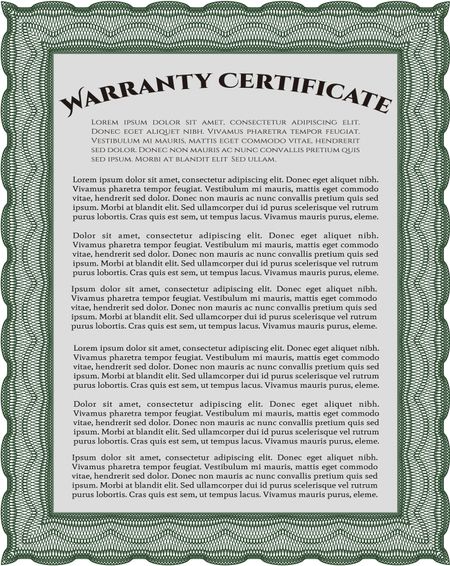 WARRANTY CERTIFICATE

LOREM IPSUM DOLOR SIT AMET, CONSECTETUR ADIPISCING ELIT. DONEC EGET ALIQUET NIBH. VIVAMUS PHARETRA TEMPOR FEUGIAT. VESTIBULUM MI MAURIS, MATTIS EGET COMMODO VITAE, HENDRERIT SED DOLOR. DONEC NON MAURIS AC NUNC CONVALLIS PRETIUM QUIS SED IPSUM. MORBI AT BLANDIT ELIT SED ULLAM.

Lorem ipsum dolor sit amet, consectetur adipiscing elit. Donec eget aliquet nibh. Vivamus pharetra tempor feugiat. Vestibulum mi mauris, mattis eget commodo vitae, hendrerit sed dolor. Donec non mauris ac nunc convallis pretium quis sed ipsum. Morbi at blandit elit. Sed ullamcorper dui id purus scelerisque vel rutrum purus lobortis. Cras quis est sem, ut tempus lacus. Vivamus mauris purus, eleme.

Dolor sit amet, consectetur adipiscing elit. Donec eget aliquet nibh. Vivamus pharetra tempor feugiat. Vestibulum mi mauris, mattis eget commodo vitae, hendrerit sed dolor. Donec non mauris ac nunc convallis pretium quis sed ipsum. Morbi at blandit elit. Sed ullamcorper dui id purus scelerisque vel rutrum purus lobortis. Cras quis est sem, ut tempus lacus. Vivamus mauris purus, eleme.

Ipsum dolor sit amet, consectetur adipiscing elit. Donec eget aliquet nibh. Vivamus pharetra tempor feugiat. Vestibulum mi mauris, mattis eget commodo vitae, hendrerit sed dolor. Donec non mauris ac nunc convallis pretium quis sed ipsum. Morbi at blandit elit. Sed ullamcorper dui id purus scelerisque vel rutrum purus lobortis. Cras quis est sem, ut tempus lacus. Vivamus mauris purus, eleme.

Lorem ipsum dolor sit amet, consectetur adipiscing elit. Donec eget aliquet nibh. Vivamus pharetra tempor feugiat. Vestibulum mi mauris, mattis eget commodo vitae, hendrerit sed dolor. Donec non mauris ac nunc convallis pretium quis sed ipsum. Morbi at blandit elit. Sed ullamcorper dui id purus scelerisque vel rutrum purus lobortis. Cras quis est sem, ut tempus lacus. Vivamus mauris purus, eleme.

Dolor sit amet, consectetur adipiscing elit. Donec eget aliquet nibh. Vivamus pharetra tempor feugiat. Vestibulum mi mauris, mattis eget commodo vitae, hendrerit sed dolor. Donec non mauris ac nunc convallis pretium quis sed ipsum. Morbi at blandit elit. Sed ullamcorper dui id purus scelerisque vel rutrum purus lobortis. Cras quis est sem, ut tempus lacus. Vivamus mauris purus, eleme.

Ipsum dolor sit amet, consectetur adipiscing elit. Donec eget aliquet nibh. Vivamus pharetra tempor feugiat. Vestibulum mi mauris, mattis eget commodo vitae, hendrerit sed dolor. Donec non mauris ac nunc convallis pretium quis sed ipsum. Morbi at blandit elit. Sed ullamcorper dui id purus scelerisque vel rutrum purus lobortis. Cras quis est sem, ut tempus lacus. Vivamus mauris purus, eleme.